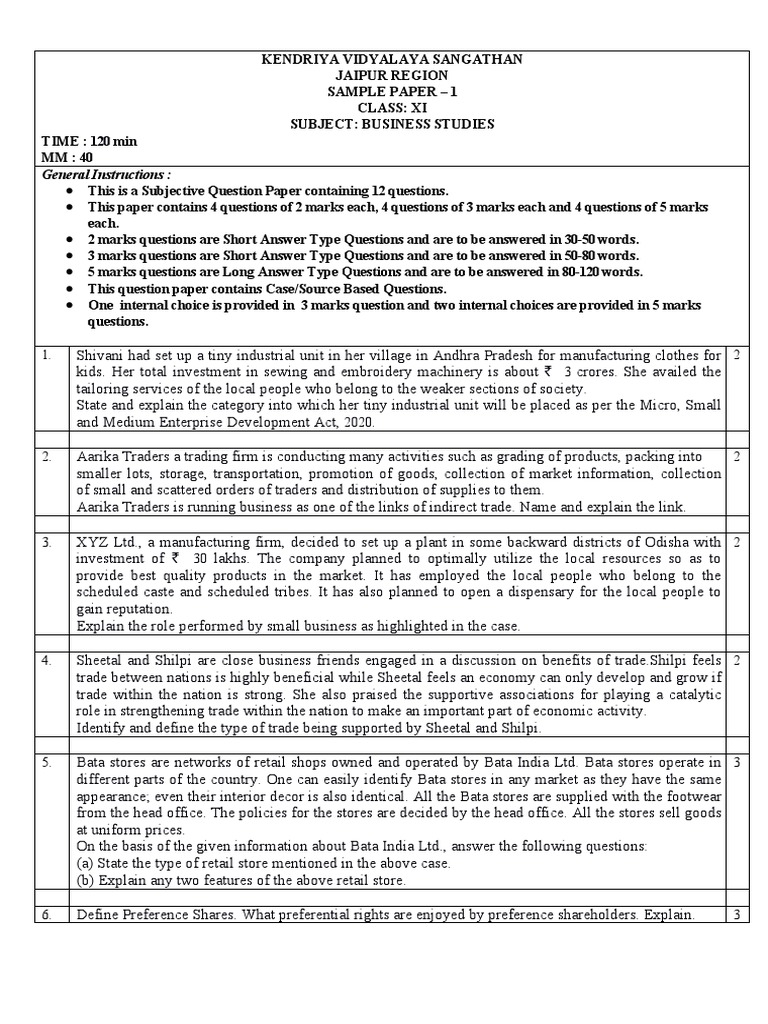 KENDRIYA VIDYALAYA SANGATHAN
JAIPUR REGION
SAMPLE PAPER – 1
CLASS: XI
SUBJECT: BUSINESS STUDIES

TIME : 120 min
MM : 40

General Instructions :
- This is a Subjective Question Paper containing 12 questions.
- This paper contains 4 questions of 2 marks each, 4 questions of 3 marks each and 4 questions of 5 marks each.
- 2 marks questions are Short Answer Type Questions and are to be answered in 30-50 words.
- 3 marks questions are Short Answer Type Questions and are to be answered in 50-80 words.
- 5 marks questions are Long Answer Type Questions and are to be answered in 80-120 words.
- This question paper contains Case/Source Based Questions.
- One internal choice is provided in 3 marks question and two internal choices are provided in 5 marks questions.

| | | |
|---|---|---|
| 1. | Shivani had set up a tiny industrial unit in her village in Andhra Pradesh for manufacturing clothes for kids. Her total investment in sewing and embroidery machinery is about ₹ 3 crores. She availed the tailoring services of the local people who belong to the weaker sections of society. State and explain the category into which her tiny industrial unit will be placed as per the Micro, Small and Medium Enterprise Development Act, 2020. | 2 |
| 2. | Aarika Traders a trading firm is conducting many activities such as grading of products, packing into smaller lots, storage, transportation, promotion of goods, collection of market information, collection of small and scattered orders of traders and distribution of supplies to them. Aarika Traders is running business as one of the links of indirect trade. Name and explain the link. | 2 |
| 3. | XYZ Ltd., a manufacturing firm, decided to set up a plant in some backward districts of Odisha with investment of ₹ 30 lakhs. The company planned to optimally utilize the local resources so as to provide best quality products in the market. It has employed the local people who belong to the scheduled caste and scheduled tribes. It has also planned to open a dispensary for the local people to gain reputation. Explain the role performed by small business as highlighted in the case. | 2 |
| 4. | Sheetal and Shilpi are close business friends engaged in a discussion on benefits of trade.Shilpi feels trade between nations is highly beneficial while Sheetal feels an economy can only develop and grow if trade within the nation is strong. She also praised the supportive associations for playing a catalytic role in strengthening trade within the nation to make an important part of economic activity. Identify and define the type of trade being supported by Sheetal and Shilpi. | 2 |
| 5. | Bata stores are networks of retail shops owned and operated by Bata India Ltd. Bata stores operate in different parts of the country. One can easily identify Bata stores in any market as they have the same appearance; even their interior decor is also identical. All the Bata stores are supplied with the footwear from the head office. The policies for the stores are decided by the head office. All the stores sell goods at uniform prices. On the basis of the given information about Bata India Ltd., answer the following questions: (a) State the type of retail store mentioned in the above case. (b) Explain any two features of the above retail store. | 3 |
| 6. | Define Preference Shares. What preferential rights are enjoyed by preference shareholders. Explain. | 3 |